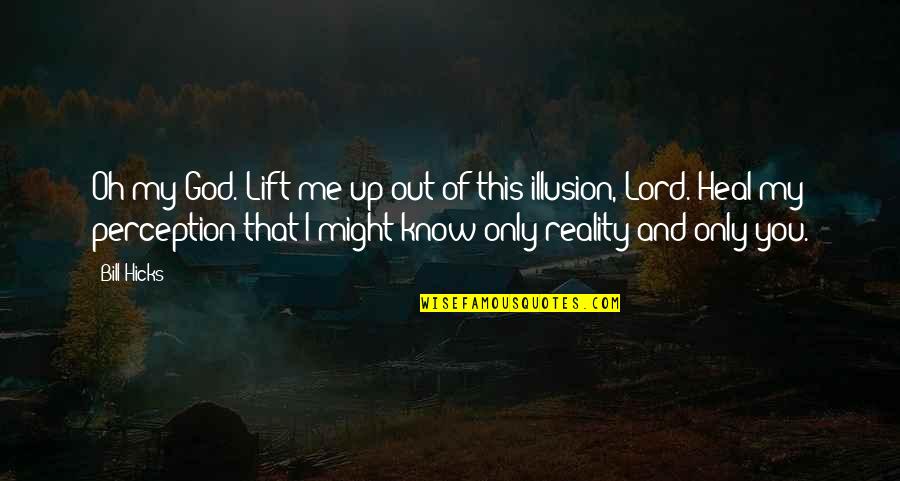 Oh my God. Lift me up out of this illusion, Lord. Heal my perception that I might know only reality and only you.

Bill Hicks

WISEFAMOUSQUOTES.COM